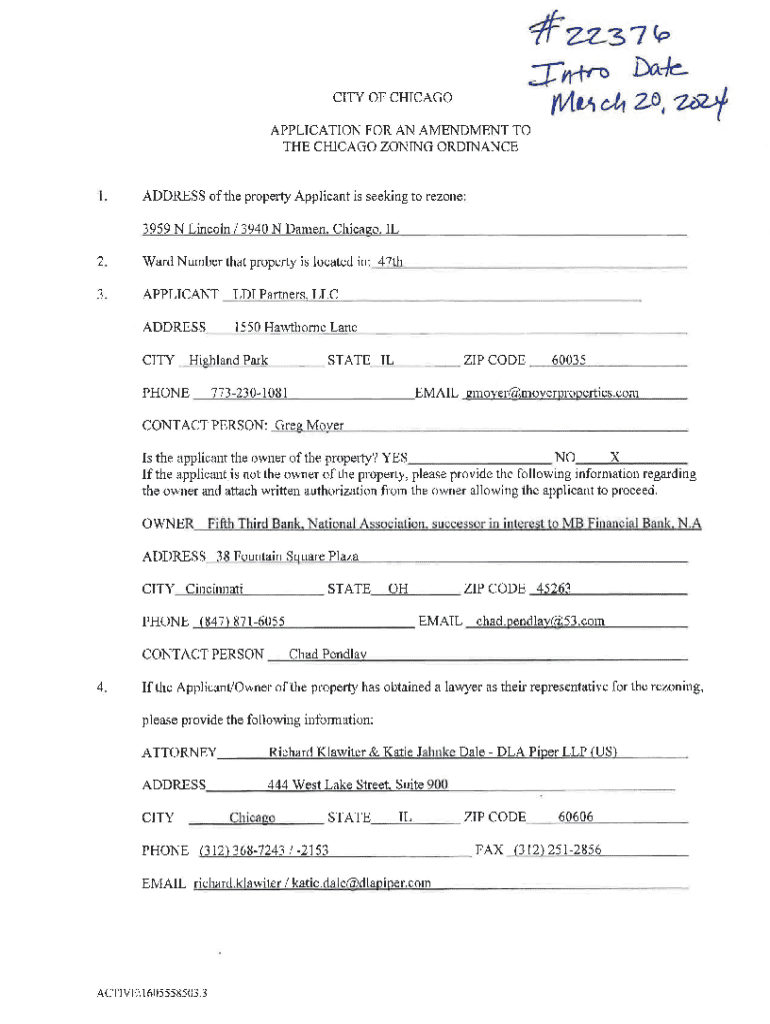 #22376
Intro Date
March 20, 2024

CITY OF CHICAGO

APPLICATION FOR AN AMENDMENT TO THE CHICAGO ZONING ORDINANCE

1. ADDRESS of the property Applicant is seeking to rezone:

3959 N Lincoln / 3940 N Damen, Chicago, IL

2. Ward Number that property is located in: 47th

3. APPLICANT LDI Partners, LLC

ADDRESS 1550 Hawthorne Lane

CITY Highland Park STATE IL ZIP CODE 60035

PHONE 773-230-1081 EMAIL gmoyer@moyerproperties.com

CONTACT PERSON: Greg Moyer

Is the applicant the owner of the property? YES NO X
If the applicant is not the owner of the property, please provide the following information regarding the owner and attach written authorization from the owner allowing the applicant to proceed.

OWNER Fifth Third Bank, National Association, successor in interest to MB Financial Bank, N.A

ADDRESS 38 Fountain Square Plaza

CITY Cincinnati STATE OH ZIP CODE 45263

PHONE (847) 871-6055 EMAIL chad.pendlay@53.com

CONTACT PERSON Chad Pendlay

4. If the Applicant/Owner of the property has obtained a lawyer as their representative for the rezoning, please provide the following information:

ATTORNEY Richard Klawiter & Katie Jahnke Dale - DLA Piper LLP (US)

ADDRESS 444 West Lake Street, Suite 900

CITY Chicago STATE IL ZIP CODE 60606

PHONE (312) 368-7243 / -2153 FAX (312) 251-2856

EMAIL richard.klawiter / katie.dale@dlapiper.com

ACTIVE\1605558503.3